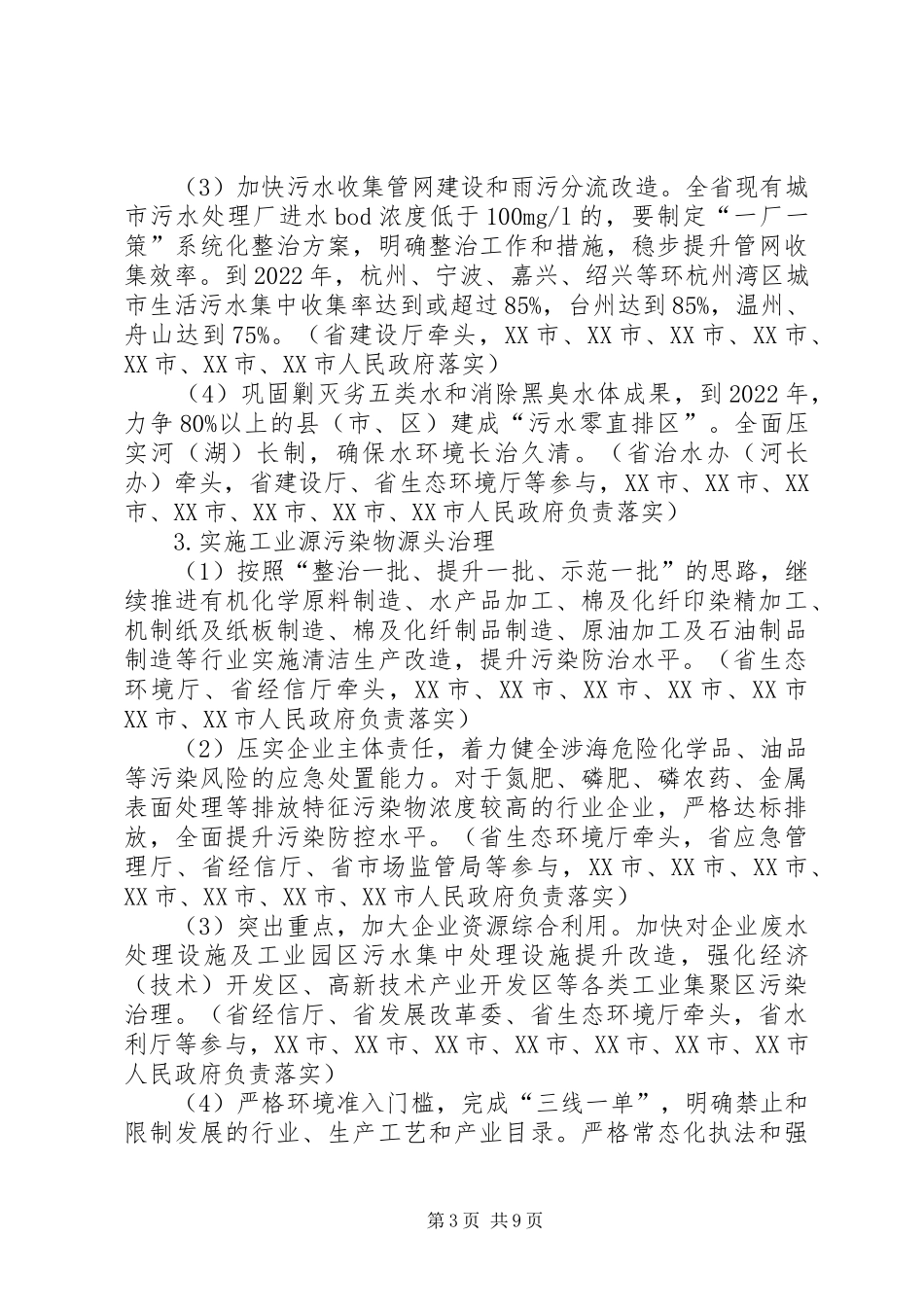 （3）加快污水收集管网建设和雨污分流改造。全省现有城市污水处理厂进水bod浓度低于100mg/l的，要制定“一厂一策”系统化整治方案，明确整治工作和措施，稳步提升管网收集效率。到2022年，杭州、宁波、嘉兴、绍兴等环杭州湾区城市生活污水集中收集率达到或超过85%，台州达到85%，温州、舟山达到75%。（省建设厅牵头，XX市、XX市、XX市、XX市、XX市、XX市、XX市人民政府落实）

（4）巩固剿灭劣五类水和消除黑臭水体成果，到2022年，力争80%以上的县（市、区）建成“污水零直排区”。全面压实河（湖）长制，确保水环境长治久清。（省治水办（河长办）牵头，省建设厅、省生态环境厅等参与，XX市、XX市、XX市、XX市、XX市、XX市、XX市人民政府负责落实）

3.实施工业源污染物源头治理

（1）按照“整治一批、提升一批、示范一批”的思路，继续推进有机化学原料制造、水产品加工、棉及化纤印染精加工、机制纸及纸板制造、棉及化纤制品制造、原油加工及石油制品制造等行业实施清洁生产改造，提升污染防治水平。（省生态环境厅、省经信厅牵头，XX市、XX市、XX市、XX市、XX市XX市、XX市人民政府负责落实）

（2）压实企业主体责任，着力健全涉海危险化学品、油品等污染风险的应急处置能力。对于氮肥、磷肥、磷农药、金属表面处理等排放特征污染物浓度较高的行业企业，严格达标排放，全面提升污染防控水平。（省生态环境厅牵头，省应急管理厅、省经信厅、省市场监管局等参与，XX市、XX市、XX市、XX市、XX市、XX市、XX市人民政府负责落实）

（3）突出重点，加大企业资源综合利用。加快对企业废水处理设施及工业园区污水集中处理设施提升改造，强化经济（技术）开发区、高新技术产业开发区等各类工业集聚区污染治理。（省经信厅、省发展改革委、省生态环境厅牵头，省水利厅等参与，XX市、XX市、XX市、XX市、XX市、XX市、XX市人民政府负责落实）

（4）严格环境准入门槛，完成“三线一单”，明确禁止和限制发展的行业、生产工艺和产业目录。严格常态化执法和强

第3页 共9页